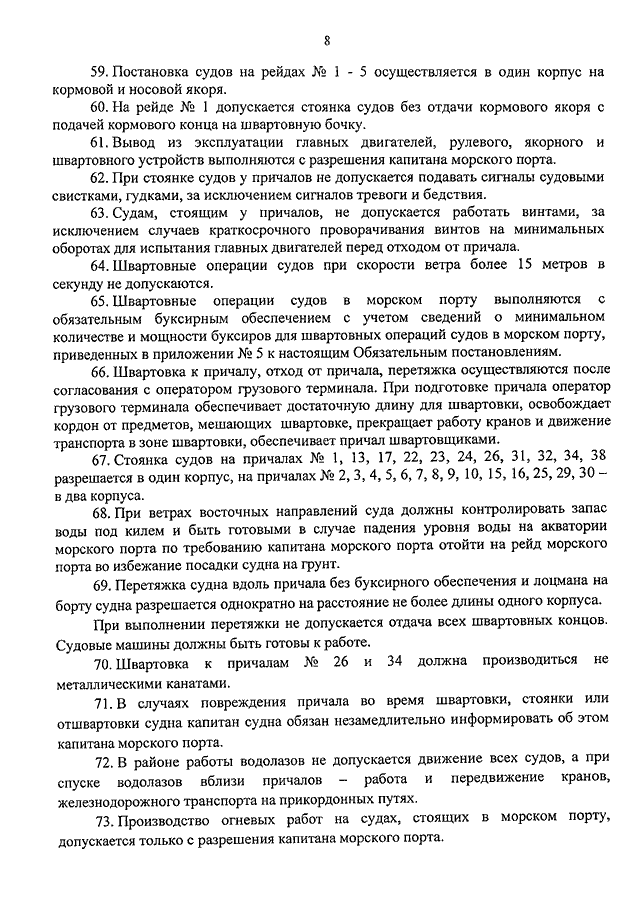 8

59. Постановка судов на рейдах № 1 - 5 осуществляется в один корпус на кормовой и носовой якоря.

60. На рейде № 1 допускается стоянка судов без отдачи кормового якоря с подачей кормового конца на швартовную бочку.

61. Вывод из эксплуатации главных двигателей, рулевого, якорного и швартовного устройств выполняются с разрешения капитана морского порта.

62. При стоянке судов у причалов не допускается подавать сигналы судовыми свистками, гудками, за исключением сигналов тревоги и бедствия.

63. Судам, стоящим у причалов, не допускается работать винтами, за исключением случаев краткосрочного проворачивания винтов на минимальных оборотах для испытания главных двигателей перед отходом от причала.

64. Швартовные операции судов при скорости ветра более 15 метров в секунду не допускаются.

65. Швартовные операции судов в морском порту выполняются с обязательным буксирным обеспечением с учетом сведений о минимальном количестве и мощности буксиров для швартовных операций судов в морском порту, приведенных в приложении № 5 к настоящим Обязательным постановлениям.

66. Швартовка к причалу, отход от причала, перетяжка осуществляются после согласования с оператором грузового терминала. При подготовке причала оператор грузового терминала обеспечивает достаточную длину для швартовки, освобождает кордон от предметов, мешающих швартовке, прекращает работу кранов и движение транспорта в зоне швартовки, обеспечивает причал швартовщиками.

67. Стоянка судов на причалах № 1, 13, 17, 22, 23, 24, 26, 31, 32, 34, 38 разрешается в один корпус, на причалах № 2, 3, 4, 5, 6, 7, 8, 9, 10, 15, 16, 25, 29, 30 – в два корпуса.

68. При ветрах восточных направлений суда должны контролировать запас воды под килем и быть готовыми в случае падения уровня воды на акватории морского порта по требованию капитана морского порта отойти на рейд морского порта во избежание посадки судна на грунт.

69. Перетяжка судна вдоль причала без буксирного обеспечения и лоцмана на борту судна разрешается однократно на расстояние не более длины одного корпуса.

При выполнении перетяжки не допускается отдача всех швартовных концов. Судовые машины должны быть готовы к работе.

70. Швартовка к причалам № 26 и 34 должна производиться не металлическими канатами.

71. В случаях повреждения причала во время швартовки, стоянки или отшвартовки судна капитан судна обязан незамедлительно информировать об этом капитана морского порта.

72. В районе работы водолазов не допускается движение всех судов, а при спуске водолазов вблизи причалов – работа и передвижение кранов, железнодорожного транспорта на прикордонных путях.

73. Производство огневых работ на судах, стоящих в морском порту, допускается только с разрешения капитана морского порта.